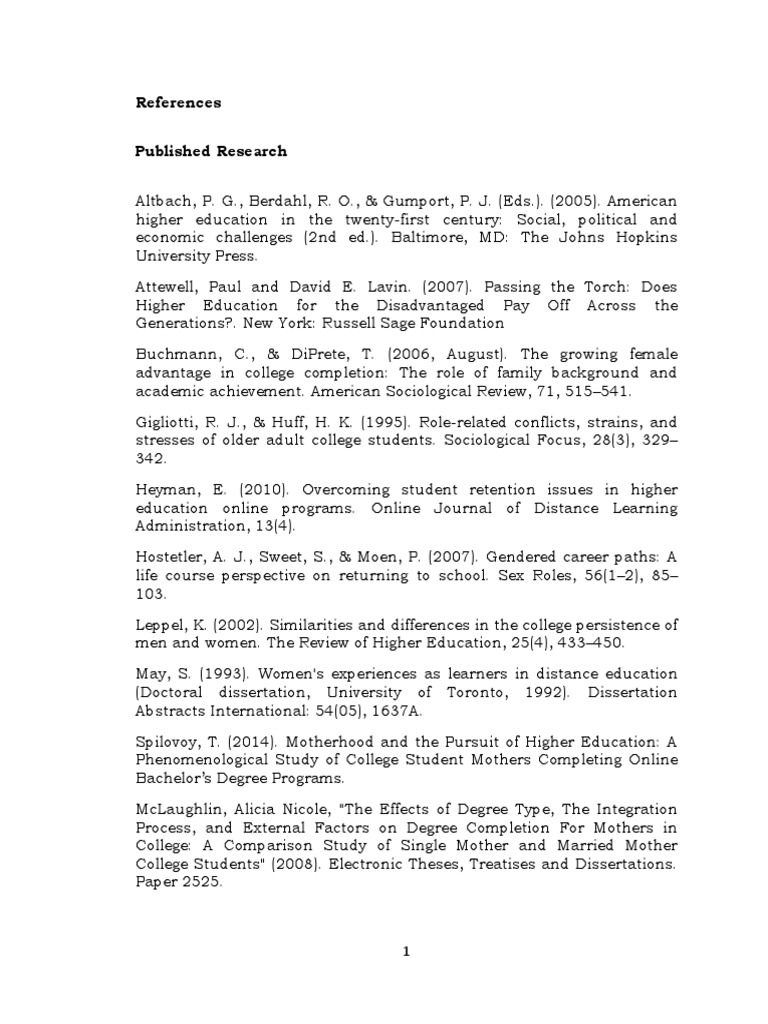 References

Published Research

Altbach, P. G., Berdahl, R. O., & Gumport, P. J. (Eds.). (2005). American higher education in the twenty-first century: Social, political and economic challenges (2nd ed.). Baltimore, MD: The Johns Hopkins University Press.

Attewell, Paul and David E. Lavin. (2007). Passing the Torch: Does Higher Education for the Disadvantaged Pay Off Across the Generations?. New York: Russell Sage Foundation

Buchmann, C., & DiPrete, T. (2006, August). The growing female advantage in college completion: The role of family background and academic achievement. American Sociological Review, 71, 515–541.

Gigliotti, R. J., & Huff, H. K. (1995). Role-related conflicts, strains, and stresses of older adult college students. Sociological Focus, 28(3), 329–342.

Heyman, E. (2010). Overcoming student retention issues in higher education online programs. Online Journal of Distance Learning Administration, 13(4).

Hostetler, A. J., Sweet, S., & Moen, P. (2007). Gendered career paths: A life course perspective on returning to school. Sex Roles, 56(1–2), 85–103.

Leppel, K. (2002). Similarities and differences in the college persistence of men and women. The Review of Higher Education, 25(4), 433–450.

May, S. (1993). Women's experiences as learners in distance education (Doctoral dissertation, University of Toronto, 1992). Dissertation Abstracts International: 54(05), 1637A.

Spilovoy, T. (2014). Motherhood and the Pursuit of Higher Education: A Phenomenological Study of College Student Mothers Completing Online Bachelor's Degree Programs.

McLaughlin, Alicia Nicole, "The Effects of Degree Type, The Integration Process, and External Factors on Degree Completion For Mothers in College: A Comparison Study of Single Mother and Married Mother College Students" (2008). Electronic Theses, Treatises and Dissertations. Paper 2525.

1